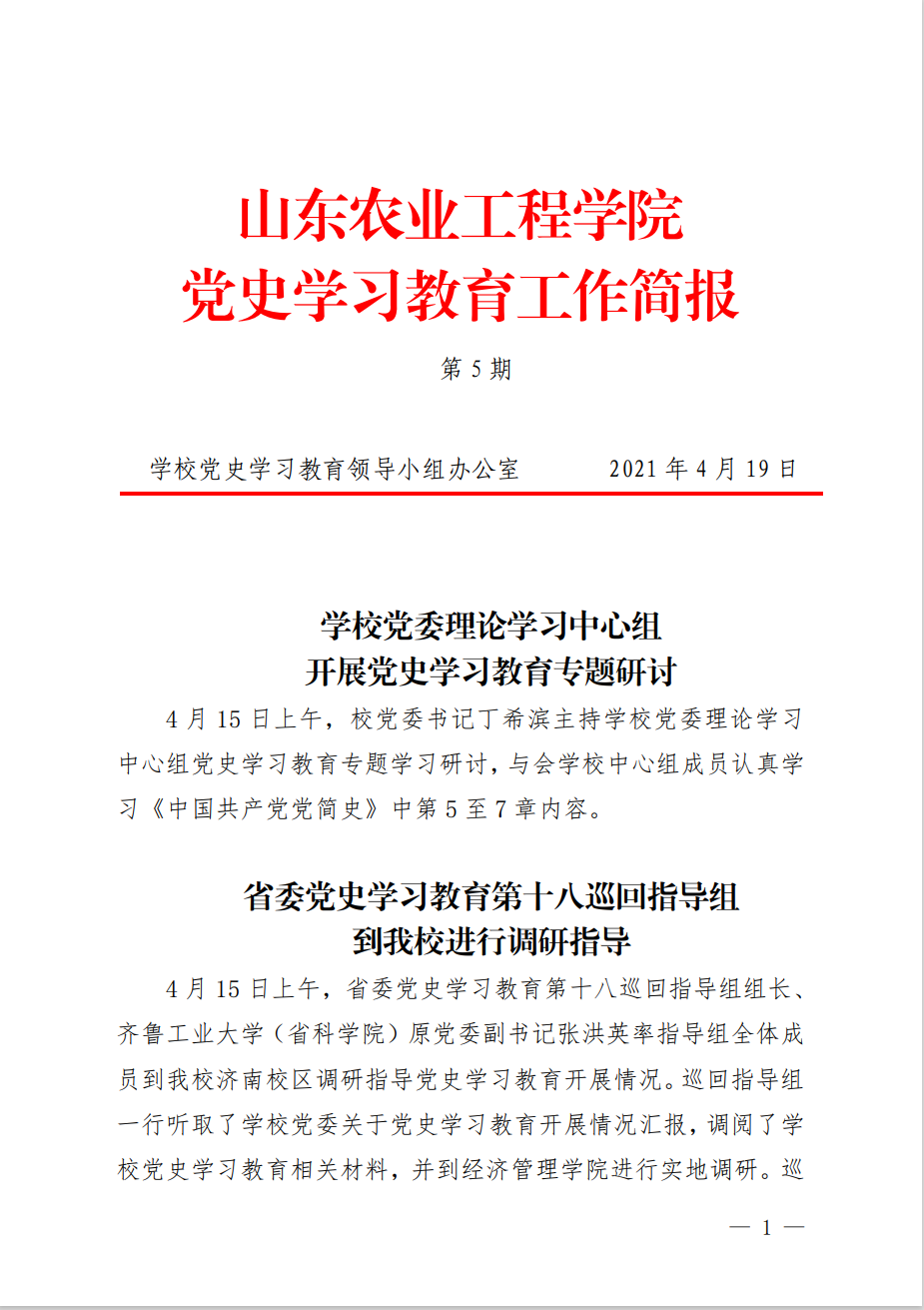 山东农业工程学院
党史学习教育工作简报

第 5 期

学校党史学习教育领导小组办公室　　　2021 年 4 月 19 日

学校党委理论学习中心组
开展党史学习教育专题研讨

4 月 15 日上午，校党委书记丁希滨主持学校党委理论学习中心组党史学习教育专题学习研讨，与会学校中心组成员认真学习《中国共产党简史》中第 5 至 7 章内容。

省委党史学习教育第十八巡回指导组
到我校进行调研指导

4 月 15 日上午，省委党史学习教育第十八巡回指导组组长、齐鲁工业大学（省科学院）原党委副书记张洪英率指导组全体成员到我校济南校区调研指导党史学习教育开展情况。巡回指导组一行听取了学校党委关于党史学习教育开展情况汇报，调阅了学校党史学习教育相关材料，并到经济管理学院进行实地调研。巡

— 1 —